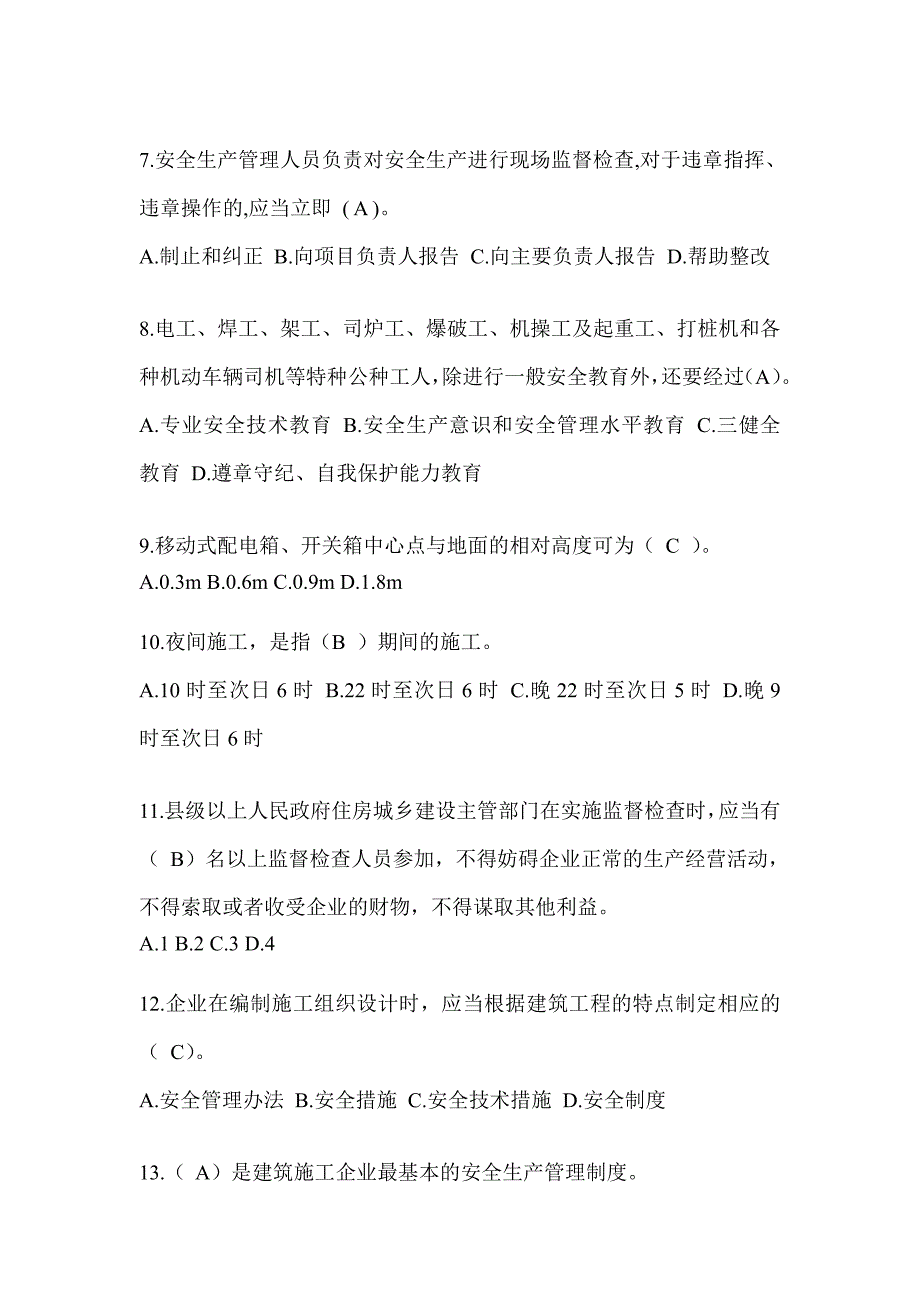 7.安全生产管理人员负责对安全生产进行现场监督检查,对于违章指挥、违章操作的,应当立即（A）。

A.制止和纠正 B.向项目负责人报告 C.向主要负责人报告 D.帮助整改

8.电工、焊工、架工、司炉工、爆破工、机操工及起重工、打桩机和各种机动车辆司机等特种公种工人,除进行一般安全教育外,还要经过(A)。

A.专业安全技术教育 B.安全生产意识和安全管理水平教育 C.三健全教育 D.遵章守纪、自我保护能力教育

9.移动式配电箱、开关箱中心点与地面的相对高度可为（ C ）。

A.0.3m B.0.6m C.0.9m D.1.8m

10.夜间施工，是指（B ）期间的施工。

A.10 时至次日 6 时 B.22 时至次日 6 时 C.晚 22 时至次日 5 时 D.晚 9 时至次日 6 时

11.县级以上人民政府住房城乡建设主管部门在实施监督检查时,应当有（ B）名以上监督检查人员参加，不得妨碍企业正常的生产经营活动，不得索取或者收受企业的财物，不得谋取其他利益。

A.1 B.2 C.3 D.4

12.企业在编制施工组织设计时，应当根据建筑工程的特点制定相应的（ C)。

A.安全管理办法 B.安全措施 C.安全技术措施 D.安全制度

13.（ A）是建筑施工企业最基本的安全生产管理制度。